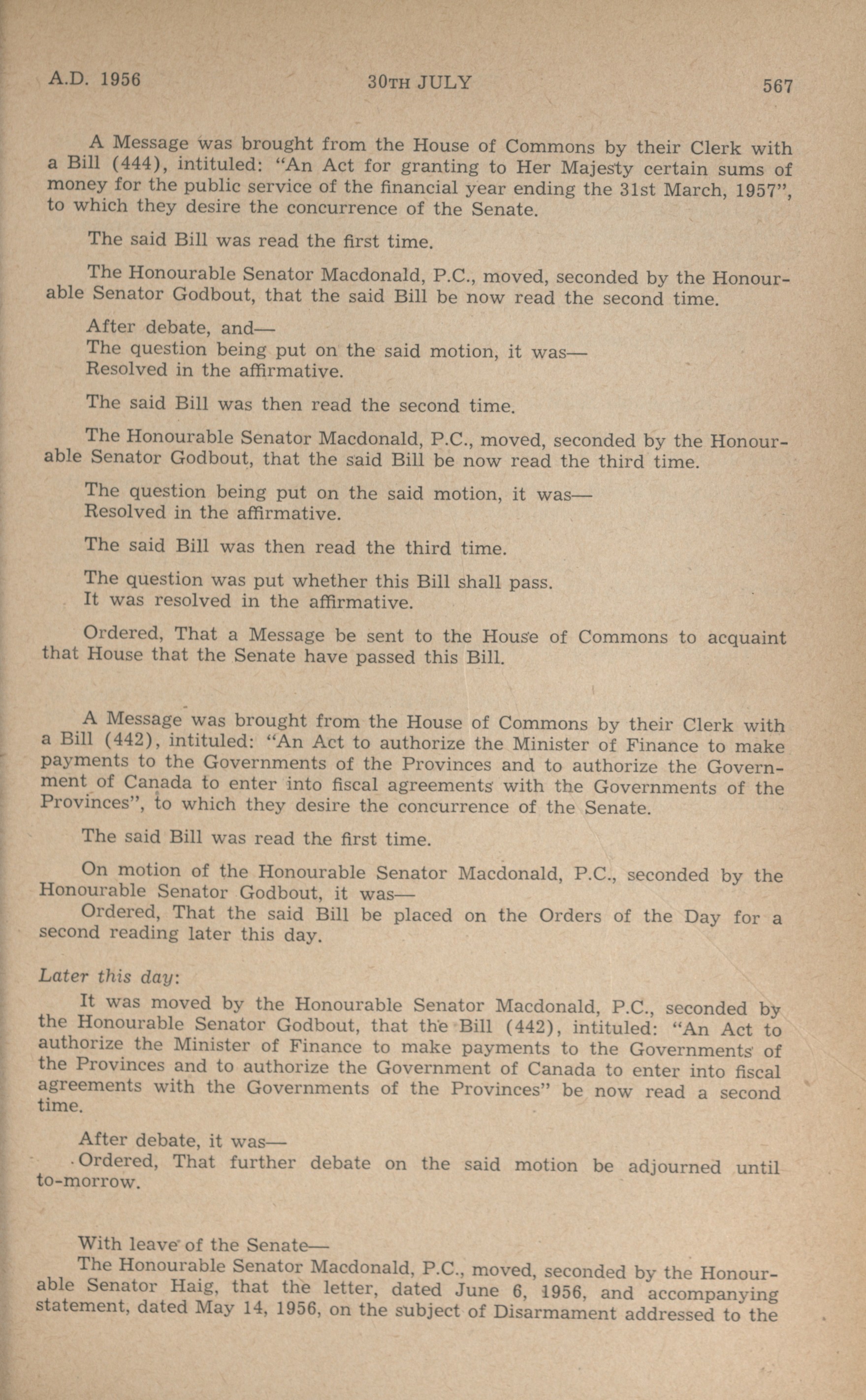 A.D. 1956 30TH JULY 567

A Message was brought from the House of Commons by their Clerk with a Bill (444), intituled: "An Act for granting to Her Majesty certain sums of money for the public service of the financial year ending the 31st March, 1957", to which they desire the concurrence of the Senate.

The said Bill was read the first time.

The Honourable Senator Macdonald, P.C., moved, seconded by the Honourable Senator Godbout, that the said Bill be now read the second time.

After debate, and—
The question being put on the said motion, it was—
Resolved in the affirmative.

The said Bill was then read the second time.

The Honourable Senator Macdonald, P.C., moved, seconded by the Honourable Senator Godbout, that the said Bill be now read the third time.

The question being put on the said motion, it was—
Resolved in the affirmative.

The said Bill was then read the third time.

The question was put whether this Bill shall pass.
It was resolved in the affirmative.

Ordered, That a Message be sent to the House of Commons to acquaint that House that the Senate have passed this Bill.

A Message was brought from the House of Commons by their Clerk with a Bill (442), intituled: "An Act to authorize the Minister of Finance to make payments to the Governments of the Provinces and to authorize the Government of Canada to enter into fiscal agreements with the Governments of the Provinces", to which they desire the concurrence of the Senate.

The said Bill was read the first time.

On motion of the Honourable Senator Macdonald, P.C., seconded by the Honourable Senator Godbout, it was—
Ordered, That the said Bill be placed on the Orders of the Day for a second reading later this day.

Later this day:
It was moved by the Honourable Senator Macdonald, P.C., seconded by the Honourable Senator Godbout, that the Bill (442), intituled: "An Act to authorize the Minister of Finance to make payments to the Governments of the Provinces and to authorize the Government of Canada to enter into fiscal agreements with the Governments of the Provinces" be now read a second time.

After debate, it was—
Ordered, That further debate on the said motion be adjourned until to-morrow.

With leave of the Senate—
The Honourable Senator Macdonald, P.C., moved, seconded by the Honourable Senator Haig, that the letter, dated June 6, 1956, and accompanying statement, dated May 14, 1956, on the subject of Disarmament addressed to the